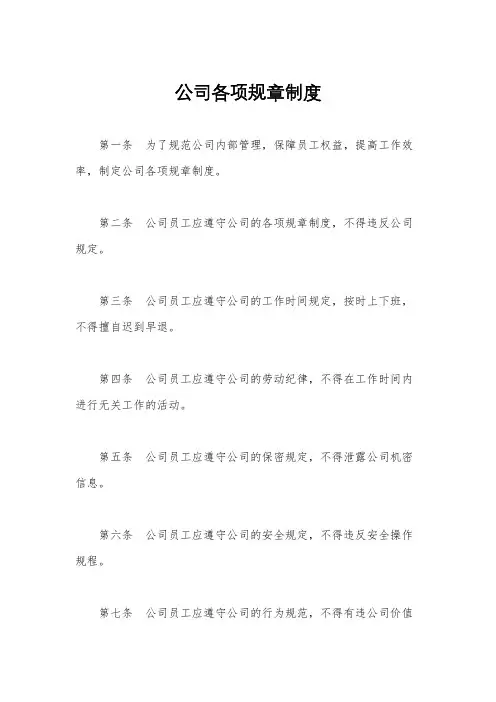 公司各项规章制度

第一条　为了规范公司内部管理，保障员工权益，提高工作效率，制定公司各项规章制度。

第二条　公司员工应遵守公司的各项规章制度，不得违反公司规定。

第三条　公司员工应遵守公司的工作时间规定，按时上下班，不得擅自迟到早退。

第四条　公司员工应遵守公司的劳动纪律，不得在工作时间内进行无关工作的活动。

第五条　公司员工应遵守公司的保密规定，不得泄露公司机密信息。

第六条　公司员工应遵守公司的安全规定，不得违反安全操作规程。

第七条　公司员工应遵守公司的行为规范，不得有违公司价值